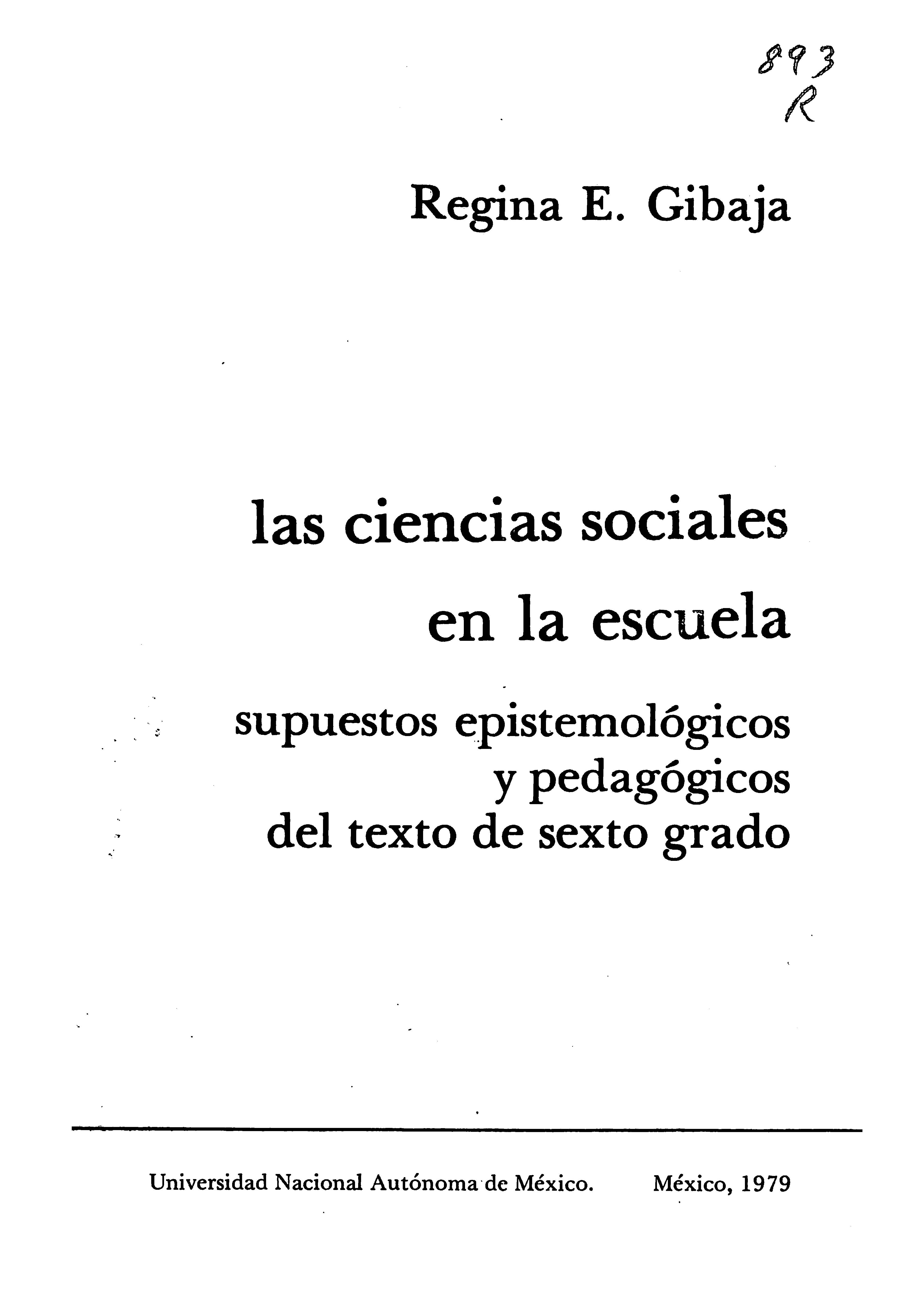 893
R

Regina E. Gibaja

las ciencias sociales en la escuela

supuestos epistemológicos y pedagógicos del texto de sexto grado

Universidad Nacional Autónoma de México. México, 1979